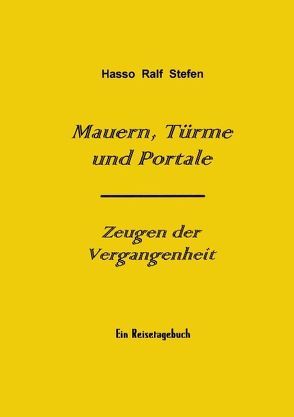 Hasso Ralf Stefen

Mauern, Türme und Portale

Zeugen der Vergangenheit

Ein Reisetagebuch